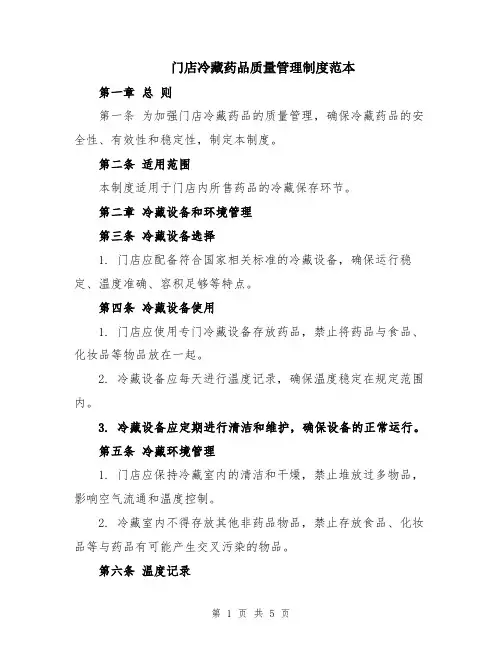 门店冷藏药品质量管理制度范本

第一章 总 则

第一条 为加强门店冷藏药品的质量管理，确保冷藏药品的安全性、有效性和稳定性，制定本制度。

第二条 适用范围

本制度适用于门店内所售药品的冷藏保存环节。

第二章 冷藏设备和环境管理

第三条 冷藏设备选择

1. 门店应配备符合国家相关标准的冷藏设备，确保运行稳定、温度准确、容积足够等特点。

第四条 冷藏设备使用

1. 门店应使用专门冷藏设备存放药品，禁止将药品与食品、化妆品等物品放在一起。

2. 冷藏设备应每天进行温度记录，确保温度稳定在规定范围内。

3. 冷藏设备应定期进行清洁和维护，确保设备的正常运行。

第五条 冷藏环境管理

1. 门店应保持冷藏室内的清洁和干燥，禁止堆放过多物品，影响空气流通和温度控制。

2. 冷藏室内不得存放其他非药品物品，禁止存放食品、化妆品等与药品有可能产生交叉污染的物品。

第六条 温度记录

第 1 页 共 5 页